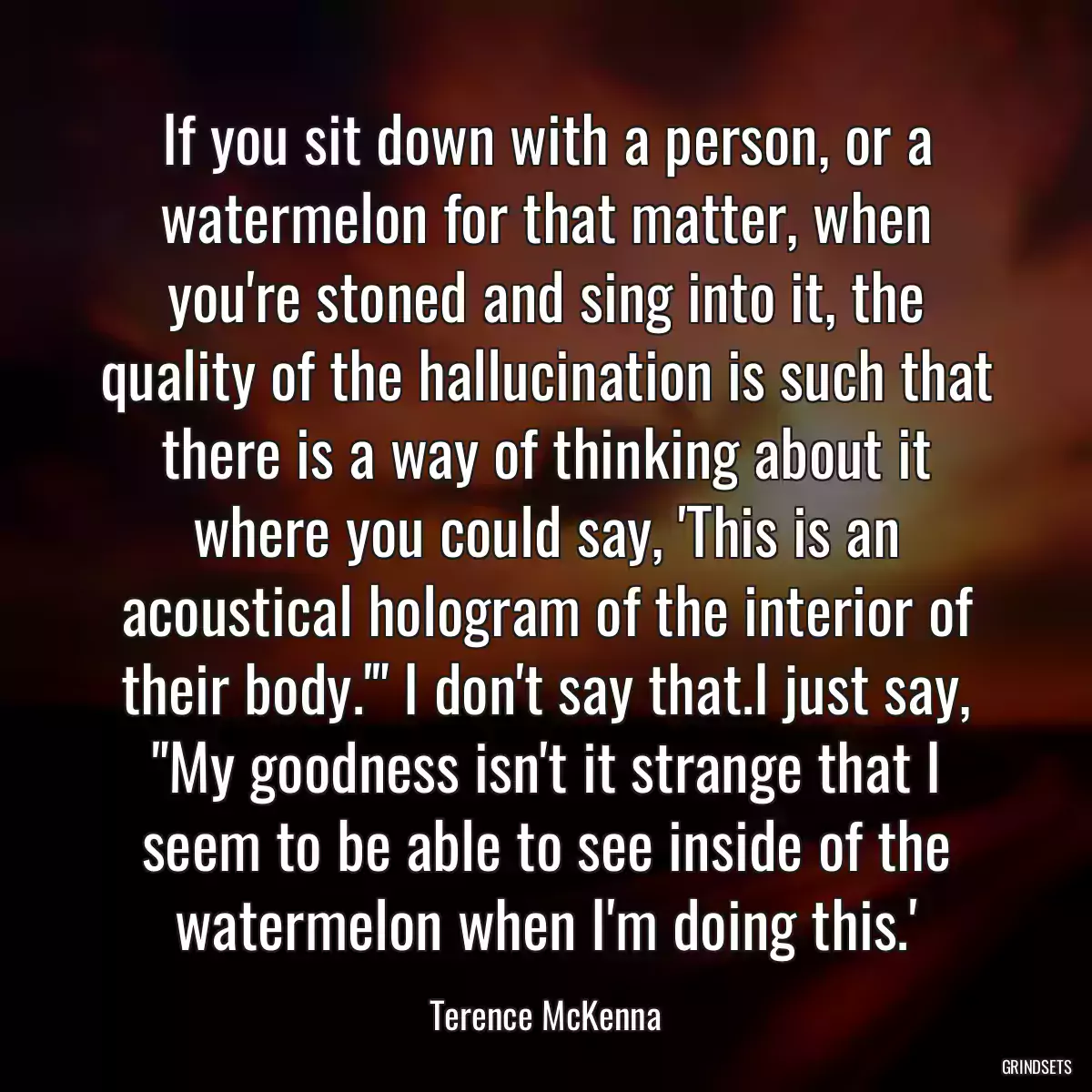 If you sit down with a person, or a watermelon for that matter, when you're stoned and sing into it, the quality of the hallucination is such that there is a way of thinking about it where you could say, 'This is an acoustical hologram of the interior of their body.'" I don't say that.I just say, "My goodness isn't it strange that I seem to be able to see inside of the watermelon when I'm doing this.'

Terence McKenna

GRINDSETS